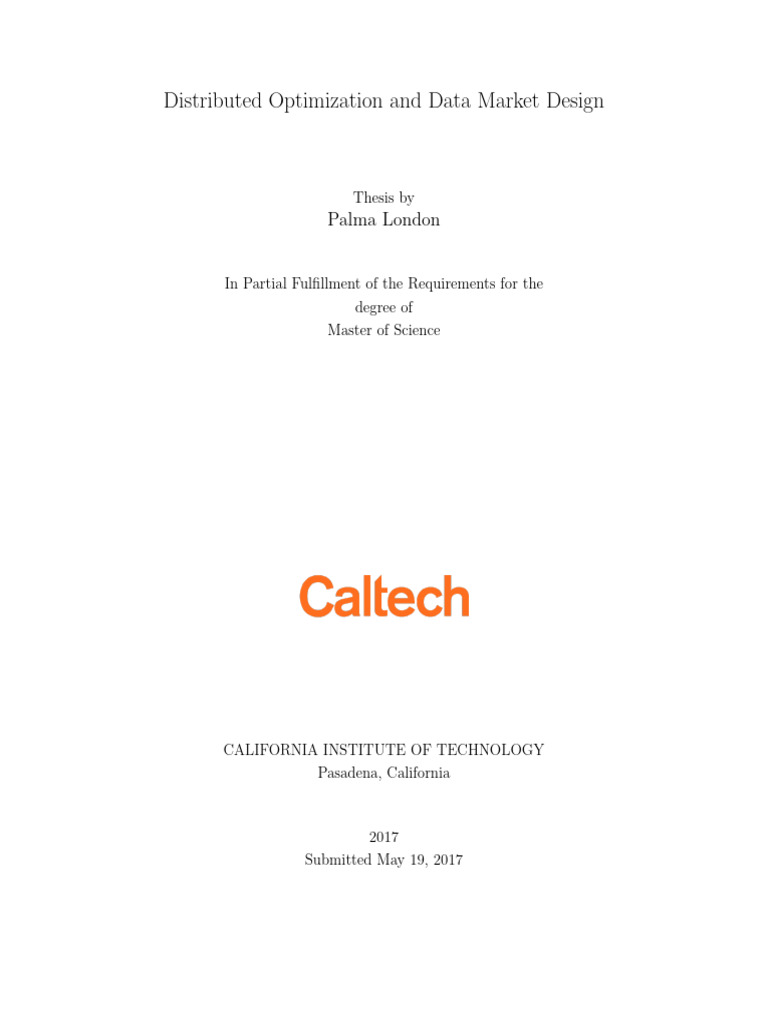 Distributed Optimization and Data Market Design

Thesis by
Palma London

In Partial Fulfillment of the Requirements for the
degree of
Master of Science

Caltech

CALIFORNIA INSTITUTE OF TECHNOLOGY
Pasadena, California

2017
Submitted May 19, 2017